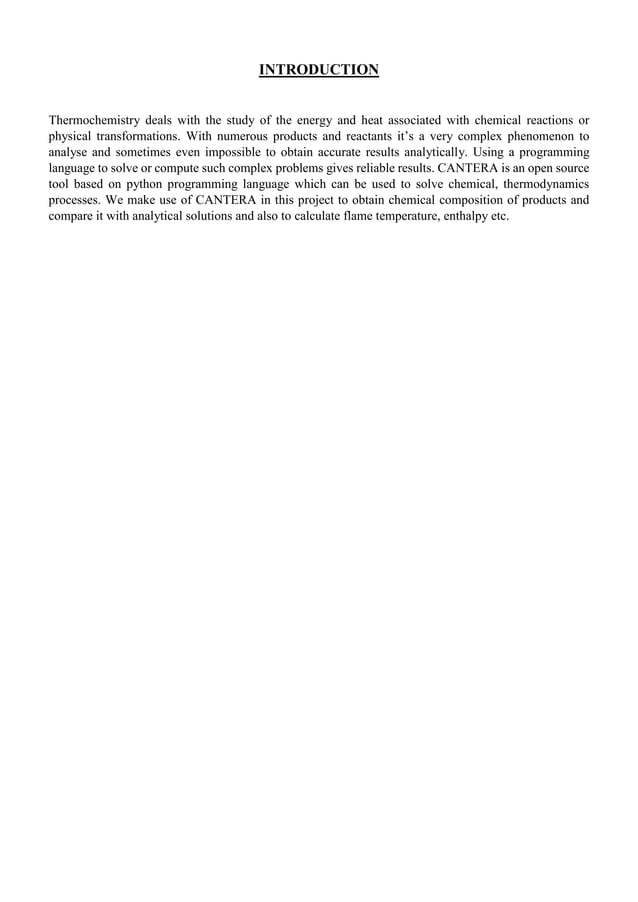 INTRODUCTION

Thermochemistry deals with the study of the energy and heat associated with chemical reactions or physical transformations. With numerous products and reactants it’s a very complex phenomenon to analyse and sometimes even impossible to obtain accurate results analytically. Using a programming language to solve or compute such complex problems gives reliable results. CANTERA is an open source tool based on python programming language which can be used to solve chemical, thermodynamics processes. We make use of CANTERA in this project to obtain chemical composition of products and compare it with analytical solutions and also to calculate flame temperature, enthalpy etc.